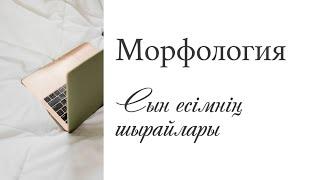 Морфология

Сын есімнің шырайлары